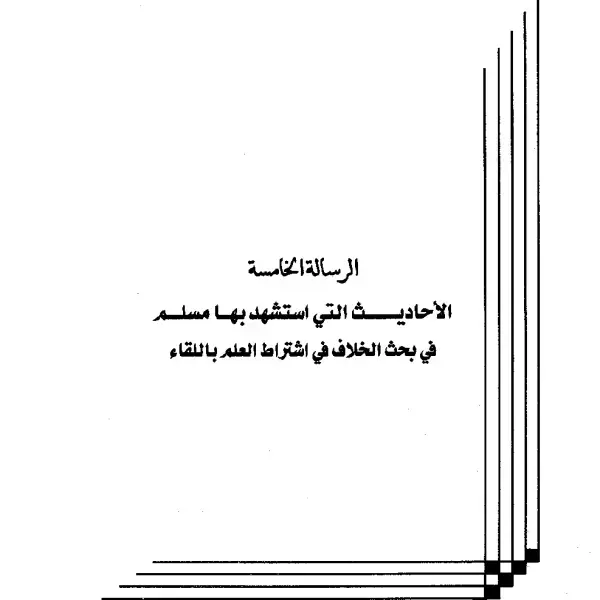 الرسالة الخامسة

الأحاديث التي استشهد بها مسلم
في بحث الخلاف في اشتراط العلم باللقاء